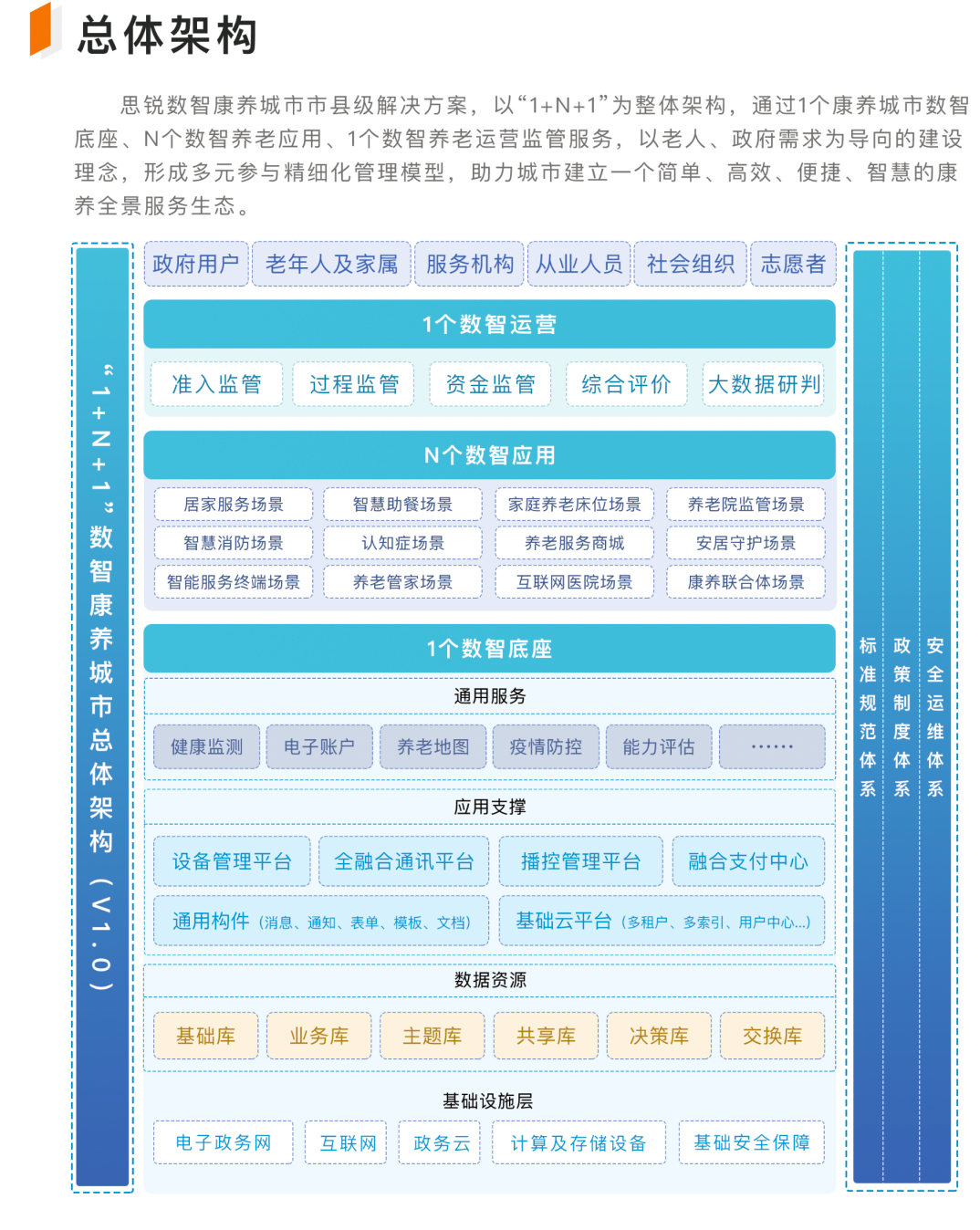 总体架构

思锐数智康养城市市县级解决方案，以“1+N+1”为整体架构，通过1个康养城市数智底座、N个数智养老应用、1个数智养老运营监管服务，以老人、政府需求为导向的建设理念，形成多元参与精细化管理模型，助力城市建立一个简单、高效、便捷、智慧的康养全景服务生态。

“1+N+1”数智康养城市总体架构（V1.0）

政府用户 老年人及家属 服务机构 从业人员 社会组织 志愿者

1个数智运营

准入监管 过程监管 资金监管 综合评价 大数据研判

N个数智应用

居家服务场景 智慧助餐场景 家庭养老床位场景 养老院监管场景
智慧消防场景 认知症场景 养老服务商城 安居守护场景
智能服务终端场景 养老管家场景 互联网医院场景 康养联合体场景

1个数智底座

通用服务

健康监测 电子账户 养老地图 疫情防控 能力评估 ……

应用支撑

设备管理平台 全融合通讯平台 播控管理平台 融合支付中心
通用构件（消息、通知、表单、模板、文档） 基础云平台（多租户、多索引、用户中心...）

数据资源

基础库 业务库 主题库 共享库 决策库 交换库

基础设施层

电子政务网 互联网 政务云 计算及存储设备 基础安全保障

标准规范体系 政策制度体系 安全运维体系